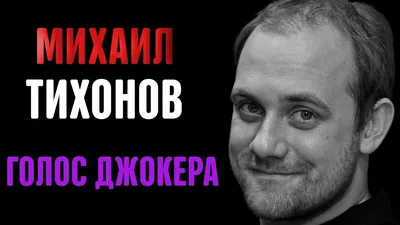 МИХАИЛ
ТИХОНОВ

ГОЛОС ДЖОКЕРА